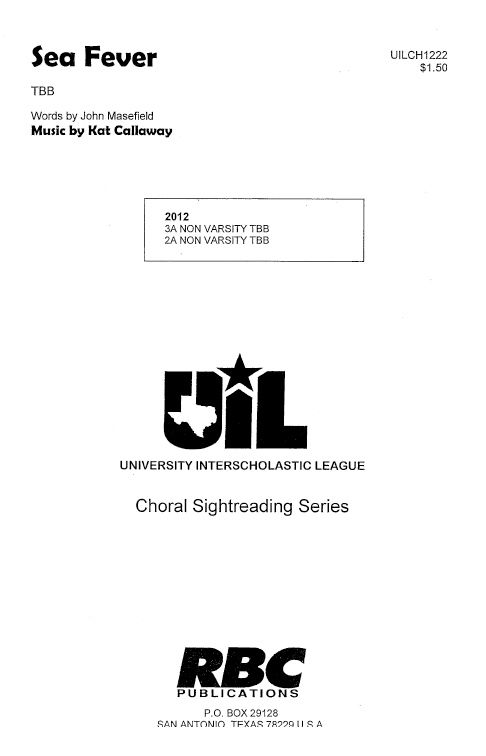 Sea Fever

UILCH1222
$1.50

TBB

Words by John Masefield
Music by Kat Callaway

2012
3A NON VARSITY TBB
2A NON VARSITY TBB

UIL

UNIVERSITY INTERSCHOLASTIC LEAGUE

Choral Sightreading Series

RBC
PUBLICATIONS

P.O. BOX 29128
SAN ANTONIO, TEXAS 78229 U.S.A.